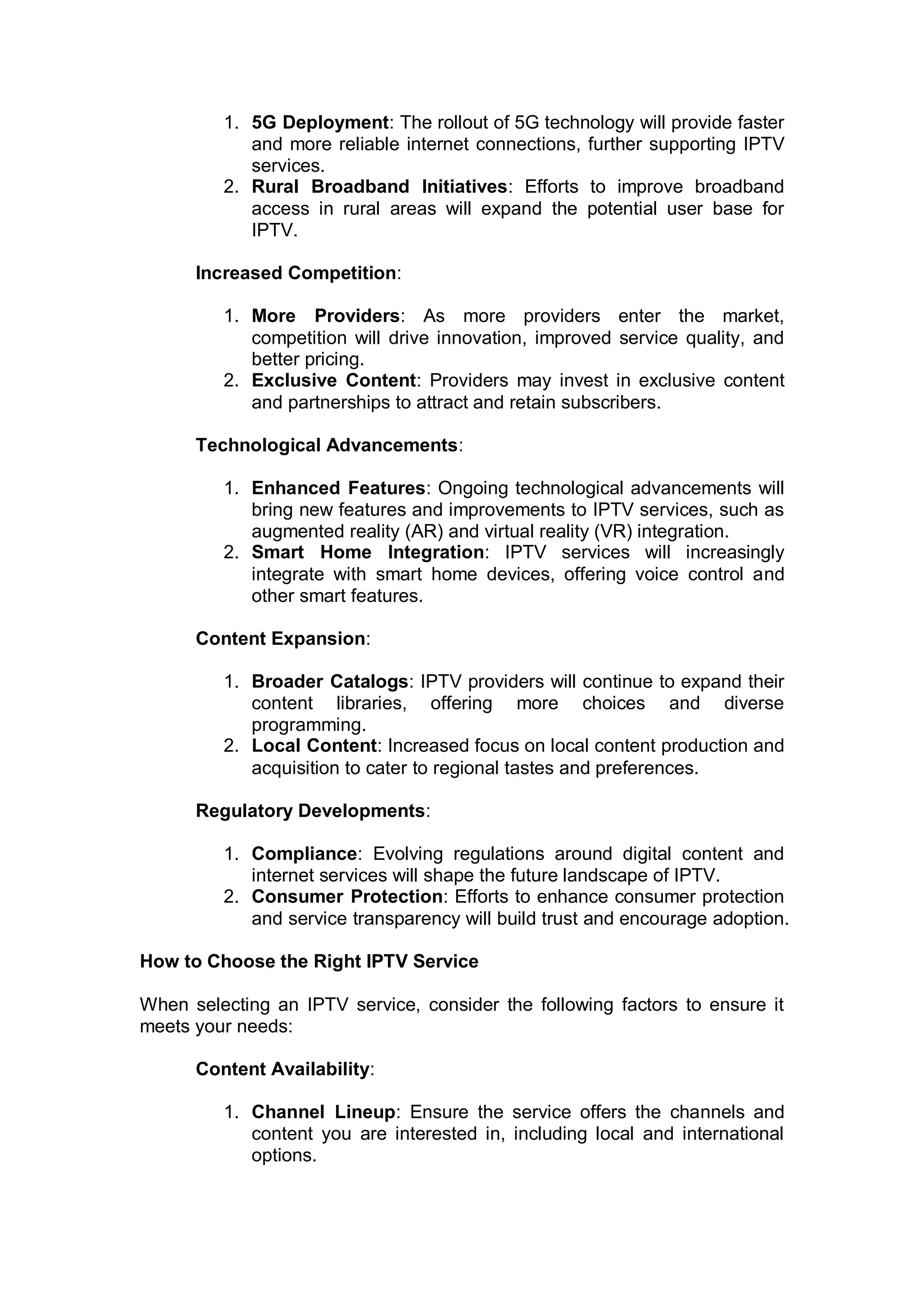 1. 5G Deployment: The rollout of 5G technology will provide faster and more reliable internet connections, further supporting IPTV services.
2. Rural Broadband Initiatives: Efforts to improve broadband access in rural areas will expand the potential user base for IPTV.

Increased Competition:

1. More Providers: As more providers enter the market, competition will drive innovation, improved service quality, and better pricing.
2. Exclusive Content: Providers may invest in exclusive content and partnerships to attract and retain subscribers.

Technological Advancements:

1. Enhanced Features: Ongoing technological advancements will bring new features and improvements to IPTV services, such as augmented reality (AR) and virtual reality (VR) integration.
2. Smart Home Integration: IPTV services will increasingly integrate with smart home devices, offering voice control and other smart features.

Content Expansion:

1. Broader Catalogs: IPTV providers will continue to expand their content libraries, offering more choices and diverse programming.
2. Local Content: Increased focus on local content production and acquisition to cater to regional tastes and preferences.

Regulatory Developments:

1. Compliance: Evolving regulations around digital content and internet services will shape the future landscape of IPTV.
2. Consumer Protection: Efforts to enhance consumer protection and service transparency will build trust and encourage adoption.

How to Choose the Right IPTV Service

When selecting an IPTV service, consider the following factors to ensure it meets your needs:

Content Availability:

1. Channel Lineup: Ensure the service offers the channels and content you are interested in, including local and international options.